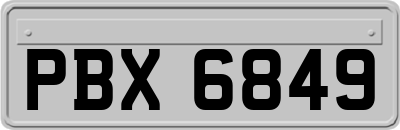 PBX 6849